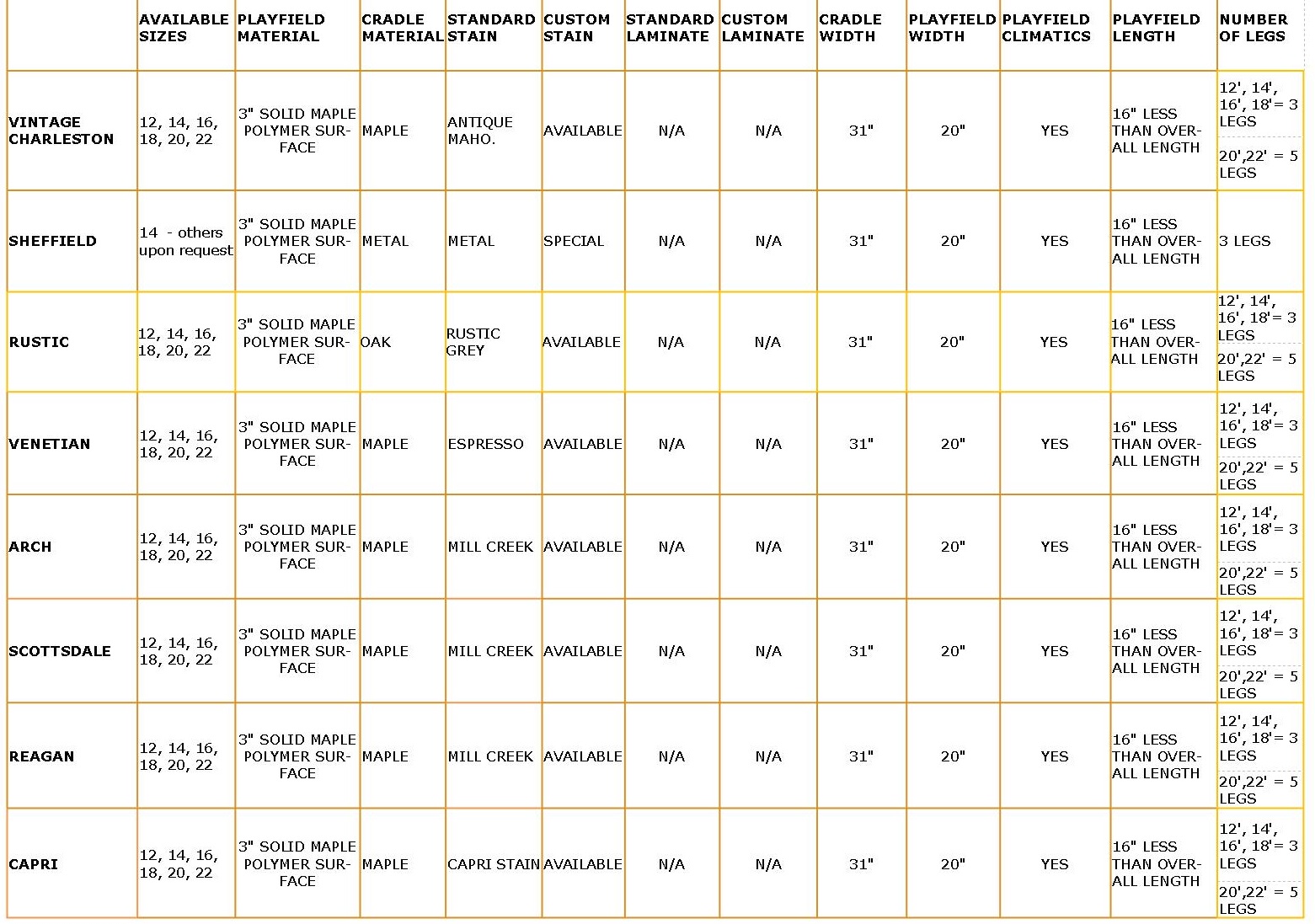 | | AVAILABLE SIZES | PLAYFIELD MATERIAL | CRADLE MATERIAL | STANDARD STAIN | CUSTOM STAIN | STANDARD LAMINATE | CUSTOM LAMINATE | CRADLE WIDTH | PLAYFIELD WIDTH | PLAYFIELD CLIMATICS | PLAYFIELD LENGTH | NUMBER OF LEGS |
|---|---|---|---|---|---|---|---|---|---|---|---|---|
| VINTAGE CHARLESTON | 12, 14, 16, 18, 20, 22 | 3" SOLID MAPLE POLYMER SURFACE | MAPLE | ANTIQUE MAHO. | AVAILABLE | N/A | N/A | 31" | 20" | YES | 16" LESS THAN OVERALL LENGTH | 12', 14', 16', 18'= 3 LEGS 20',22' = 5 LEGS |
| SHEFFIELD | 14 - others upon request | 3" SOLID MAPLE POLYMER SURFACE | METAL | METAL | SPECIAL | N/A | N/A | 31" | 20" | YES | 16" LESS THAN OVERALL LENGTH | 3 LEGS |
| RUSTIC | 12, 14, 16, 18, 20, 22 | 3" SOLID MAPLE POLYMER SURFACE | OAK | RUSTIC GREY | AVAILABLE | N/A | N/A | 31" | 20" | YES | 16" LESS THAN OVERALL LENGTH | 12', 14', 16', 18'= 3 LEGS 20',22' = 5 LEGS |
| VENETIAN | 12, 14, 16, 18, 20, 22 | 3" SOLID MAPLE POLYMER SURFACE | MAPLE | ESPRESSO | AVAILABLE | N/A | N/A | 31" | 20" | YES | 16" LESS THAN OVERALL LENGTH | 12', 14', 16', 18'= 3 LEGS 20',22' = 5 LEGS |
| ARCH | 12, 14, 16, 18, 20, 22 | 3" SOLID MAPLE POLYMER SURFACE | MAPLE | MILL CREEK | AVAILABLE | N/A | N/A | 31" | 20" | YES | 16" LESS THAN OVERALL LENGTH | 12', 14', 16', 18'= 3 LEGS 20',22' = 5 LEGS |
| SCOTTSDALE | 12, 14, 16, 18, 20, 22 | 3" SOLID MAPLE POLYMER SURFACE | MAPLE | MILL CREEK | AVAILABLE | N/A | N/A | 31" | 20" | YES | 16" LESS THAN OVERALL LENGTH | 12', 14', 16', 18'= 3 LEGS 20',22' = 5 LEGS |
| REAGAN | 12, 14, 16, 18, 20, 22 | 3" SOLID MAPLE POLYMER SURFACE | MAPLE | MILL CREEK | AVAILABLE | N/A | N/A | 31" | 20" | YES | 16" LESS THAN OVERALL LENGTH | 12', 14', 16', 18'= 3 LEGS 20',22' = 5 LEGS |
| CAPRI | 12, 14, 16, 18, 20, 22 | 3" SOLID MAPLE POLYMER SURFACE | MAPLE | CAPRI STAIN | AVAILABLE | N/A | N/A | 31" | 20" | YES | 16" LESS THAN OVERALL LENGTH | 12', 14', 16', 18'= 3 LEGS 20',22' = 5 LEGS |